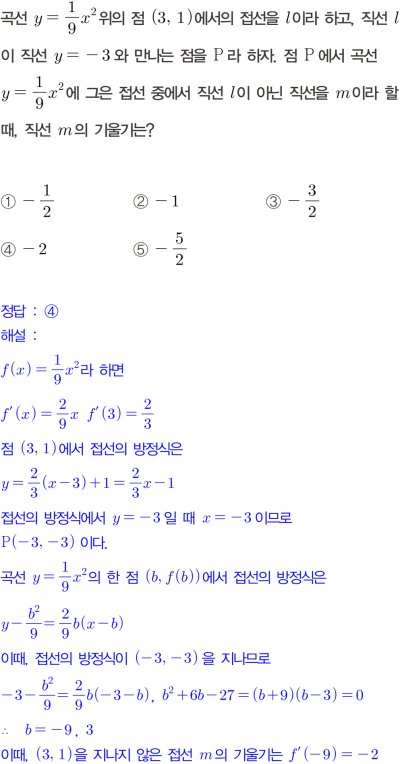 곡선 $y=\frac{1}{9}x^2$위의 점 $(3, 1)$에서의 접선을 $l$이라 하고, 직선 $l$이 직선 $y=-3$와 만나는 점을 $\mathrm{P}$라 하자. 점 $\mathrm{P}$에서 곡선 $y=\frac{1}{9}x^2$에 그은 접선 중에서 직선 $l$이 아닌 직선을 $m$이라 할 때, 직선 $m$의 기울기는?

① $-\frac{1}{2}$ ② $-1$ ③ $-\frac{3}{2}$
④ $-2$ ⑤ $-\frac{5}{2}$

정답 : ④
해설 :
$f(x)=\frac{1}{9}x^2$라 하면
$f'(x)=\frac{2}{9}x$ $f'(3)=\frac{2}{3}$
점 $(3, 1)$에서 접선의 방정식은
$y=\frac{2}{3}(x-3)+1=\frac{2}{3}x-1$
접선의 방정식에서 $y=-3$일 때 $x=-3$이므로
$\mathrm{P}(-3, -3)$이다.
곡선 $y=\frac{1}{9}x^2$의 한 점 $(b, f(b))$에서 접선의 방정식은
$y-\frac{b^2}{9}=\frac{2}{9}b(x-b)$
이때, 접선의 방정식이 $(-3, -3)$을 지나므로
$-3-\frac{b^2}{9}=\frac{2}{9}b(-3-b)$, $b^2+6b-27=(b+9)(b-3)=0$
$\therefore$ $b=-9$, $3$
이때, $(3, 1)$을 지나지 않은 접선 $m$의 기울기는 $f'(-9)=-2$